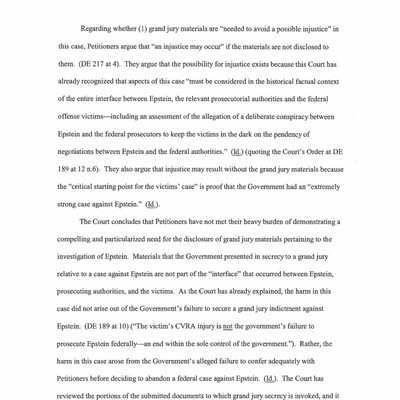 Regarding whether (1) grand jury materials are "needed to avoid a possible injustice" in this case, Petitioners argue that "an injustice may occur" if the materials are not disclosed to them. (DE 217 at 4). They argue that the possibility for injustice exists because this Court has already recognized that aspects of this case "must be considered in the historical factual context of the entire interface between Epstein, the relevant prosecutorial authorities and the federal offense victims—including an assessment of the allegation of a deliberate conspiracy between Epstein and the federal prosecutors to keep the victims in the dark on the pendency of negotiations between Epstein and the federal authorities." (Id.) (quoting the Court's Order at DE 189 at 12 n.6). They also argue that injustice may result without the grand jury materials because the "critical starting point for the victims' case" is proof that the Government had an "extremely strong case against Epstein." (Id.).

The Court concludes that Petitioners have not met their heavy burden of demonstrating a compelling and particularized need for the disclosure of grand jury materials pertaining to the investigation of Epstein. Materials that the Government presented in secrecy to a grand jury relative to a case against Epstein are not part of the "interface" that occurred between Epstein, prosecuting authorities, and the victims. As the Court has already explained, the harm in this case did not arise out of the Government's failure to secure a grand jury indictment against Epstein. (DE 189 at 10) ("The victim's CVRA injury is not the government's failure to prosecute Epstein federally—an end within the sole control of the government."). Rather, the harm in this case arose from the Government's alleged failure to confer adequately with Petitioners before deciding to abandon a federal case against Epstein. (Id.). The Court has reviewed the portions of the submitted documents to which grand jury secrecy is invoked, and it